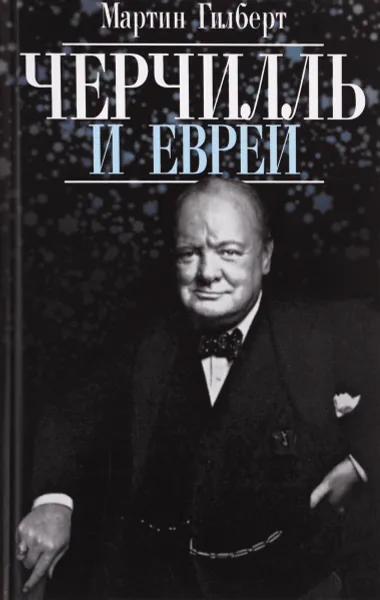 Мартин Гилберт

ЧЕРЧИЛЛЬ
И ЕВРЕИ